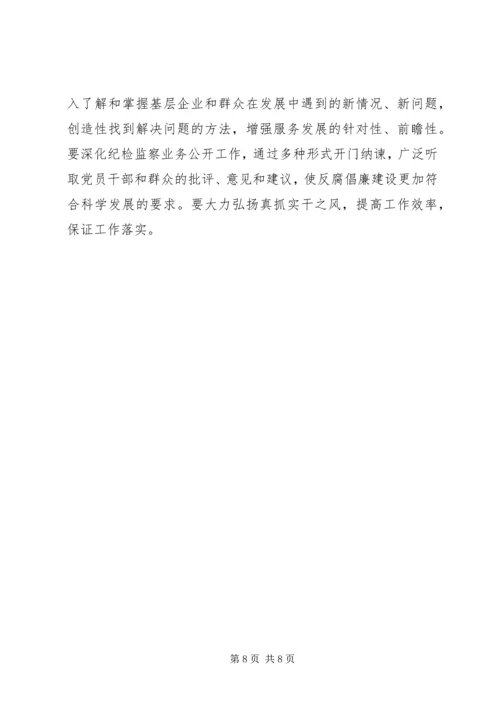 入了解和掌握基层企业和群众在发展中遇到的新情况、新问题，创造性找到解决问题的方法，增强服务发展的针对性、前瞻性。要深化纪检监察业务公开工作，通过多种形式开门纳谏，广泛听取党员干部和群众的批评、意见和建议，使反腐倡廉建设更加符合科学发展的要求。要大力弘扬真抓实干之风，提高工作效率，保证工作落实。

第8页 共8页